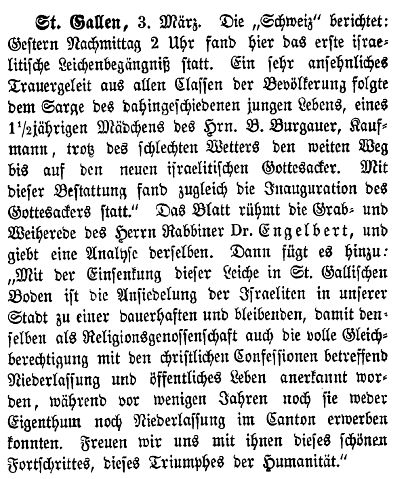 St. Gallen, 3. März. Die „Schweiz" berichtet: Gestern Nachmittag 2 Uhr fand hier das erste israelitische Leichenbegängniß statt. Ein sehr ansehnliches Trauergeleit aus allen Classen der Bevölkerung folgte dem Sarge des dahingeschiedenen jungen Lebens, eines $1\frac{1}{2}$jährigen Mädchens des Hrn. B. Burgauer, Kaufmann, trotz des schlechten Wetters den weiten Weg bis auf den neuen israelitischen Gottesacker. Mit dieser Bestattung fand zugleich die Inauguration des Gottesackers statt." Das Blatt rühmt die Grab- und Weiherede des Herrn Rabbiner Dr. Engelbert, und giebt eine Analyse derselben. Dann fügt es hinzu: „Mit der Einsenkung dieser Leiche in St. Gallischen Boden ist die Ansiedelung der Israeliten in unserer Stadt zu einer dauerhaften und bleibenden, damit denselben als Religionsgenossenschaft auch die volle Gleichberechtigung mit den christlichen Confessionen betreffend Niederlassung und öffentliches Leben anerkannt worden, während vor wenigen Jahren noch sie weder Eigenthum noch Niederlassung im Canton erwerben konnten. Freuen wir uns mit ihnen dieses schönen Fortschrittes, dieses Triumphes der Humanität."